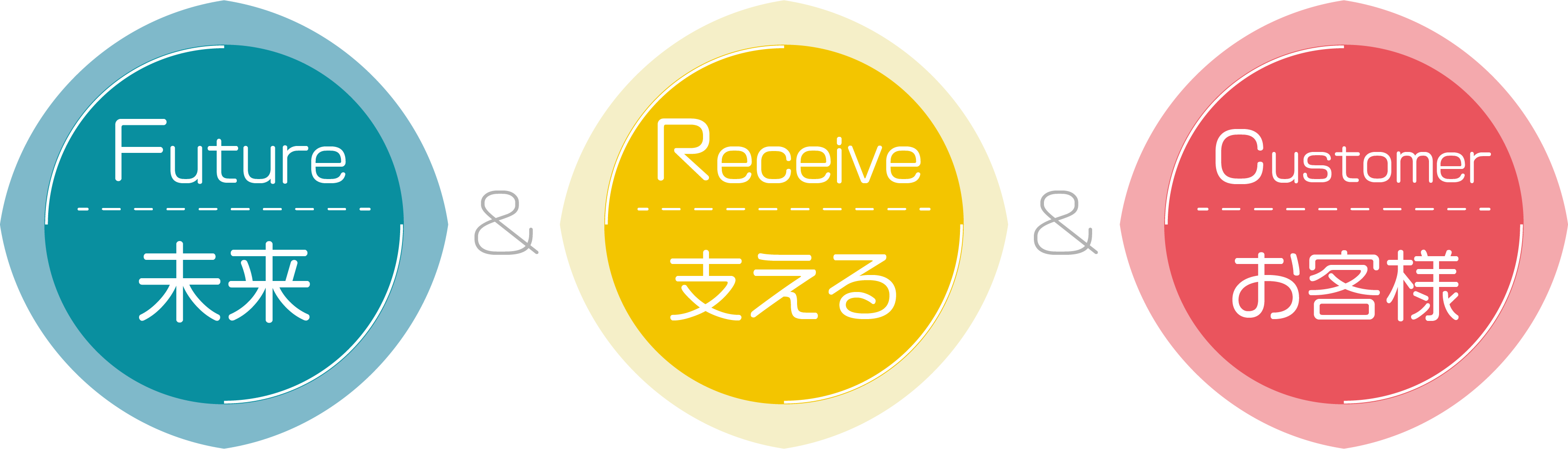 Future
未来

&

Receive
支える

&

Customer
お客様